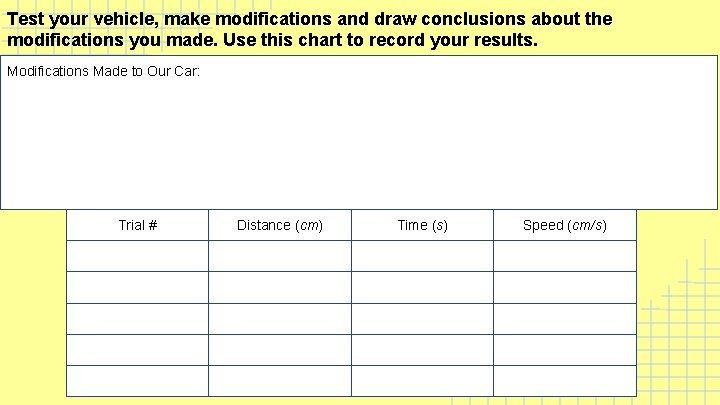 Test your vehicle, make modifications and draw conclusions about the modifications you made. Use this chart to record your results.

Modifications Made to Our Car:

| Trial # | Distance (cm) | Time (s) | Speed (cm/s) |
|---|---|---|---|
|  |  |  |  |
|  |  |  |  |
|  |  |  |  |
|  |  |  |  |
|  |  |  |  |